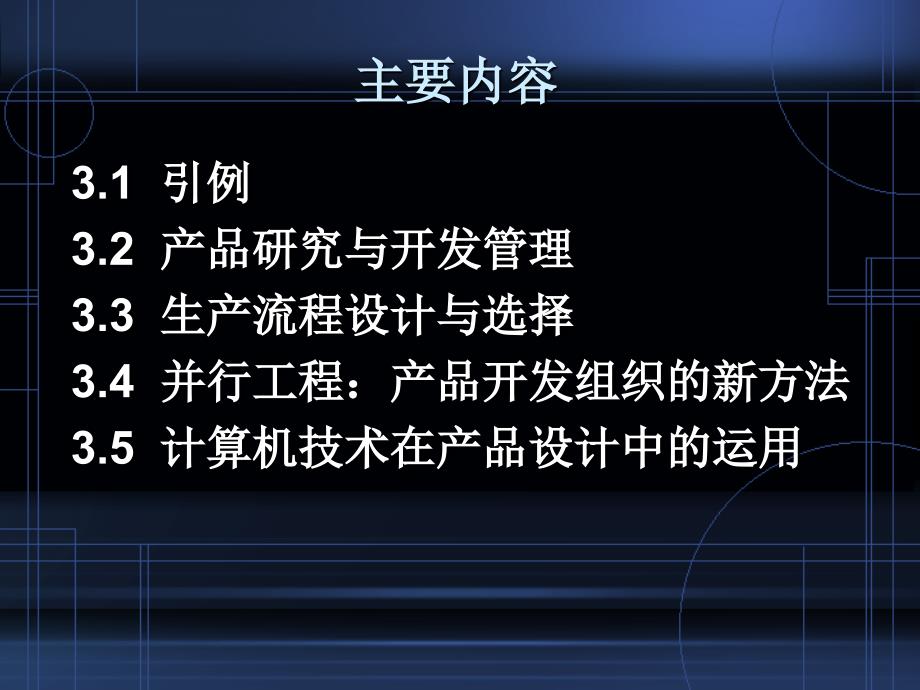 主要内容

3.1 引例
3.2 产品研究与开发管理
3.3 生产流程设计与选择
3.4 并行工程：产品开发组织的新方法
3.5 计算机技术在产品设计中的运用